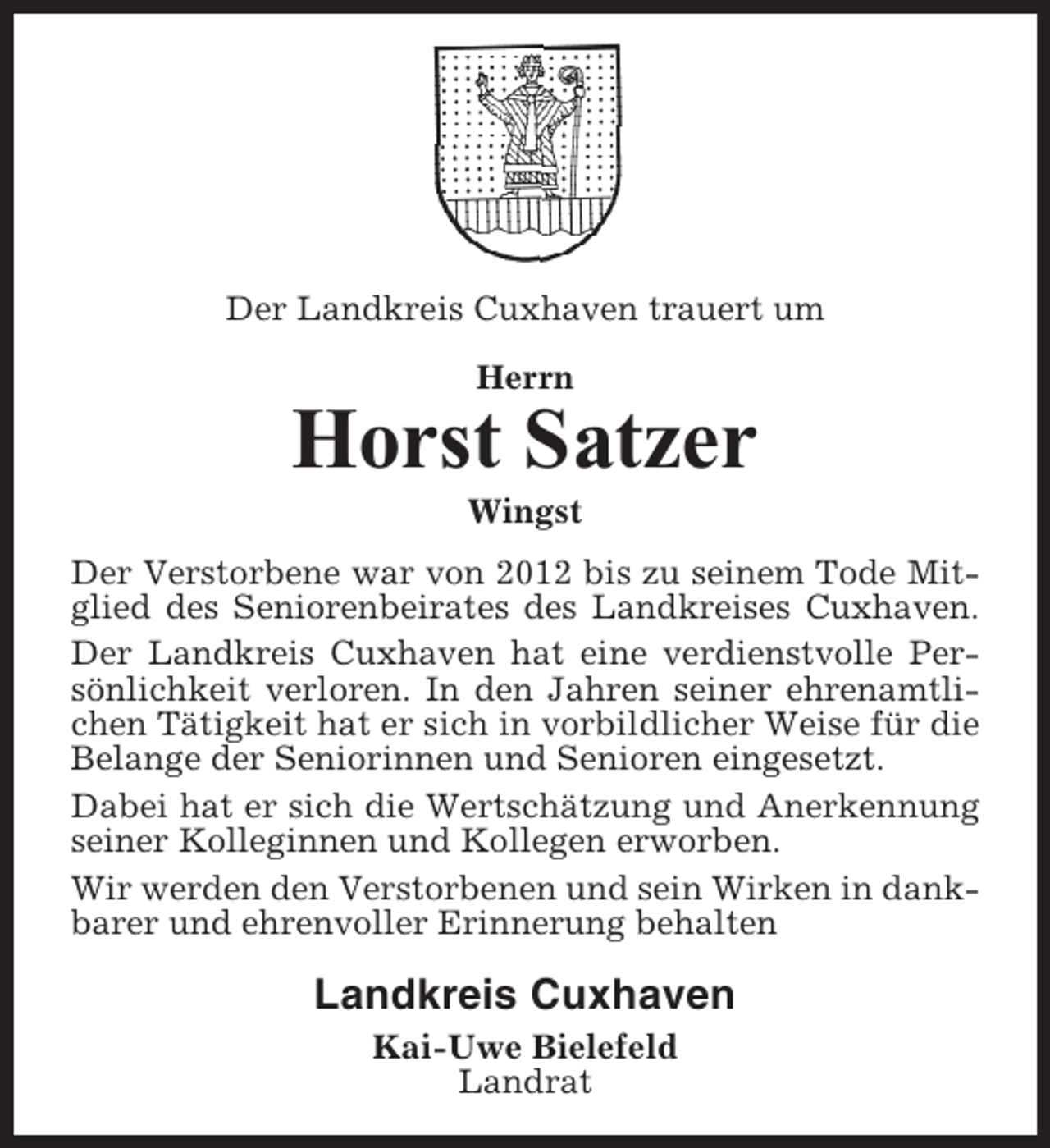 Der Landkreis Cuxhaven trauert um

Herrn
Horst Satzer
Wingst

Der Verstorbene war von 2012 bis zu seinem Tode Mitglied des Seniorenbeirates des Landkreises Cuxhaven.

Der Landkreis Cuxhaven hat eine verdienstvolle Persönlichkeit verloren. In den Jahren seiner ehrenamtlichen Tätigkeit hat er sich in vorbildlicher Weise für die Belange der Seniorinnen und Senioren eingesetzt.

Dabei hat er sich die Wertschätzung und Anerkennung seiner Kolleginnen und Kollegen erworben.

Wir werden den Verstorbenen und sein Wirken in dankbarer und ehrenvoller Erinnerung behalten

Landkreis Cuxhaven
Kai-Uwe Bielefeld
Landrat